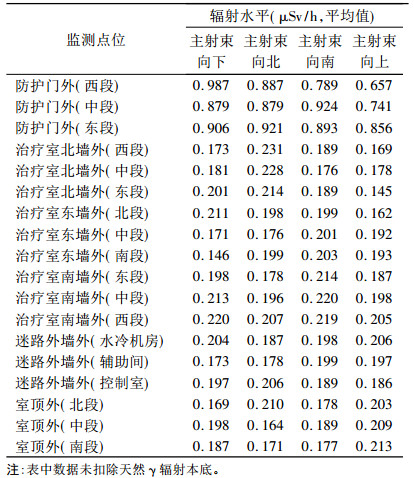 | 监测点位 | 辐射水平(μSv/h,平均值) | | | |
|---|---|---|---|---|
| | 主射束向下 | 主射束向北 | 主射束向南 | 主射束向上 |
| 防护门外(西段) | 0.987 | 0.887 | 0.789 | 0.657 |
| 防护门外(中段) | 0.879 | 0.879 | 0.924 | 0.741 |
| 防护门外(东段) | 0.906 | 0.921 | 0.893 | 0.856 |
| 治疗室北墙外(西段) | 0.173 | 0.231 | 0.189 | 0.169 |
| 治疗室北墙外(中段) | 0.181 | 0.228 | 0.176 | 0.178 |
| 治疗室北墙外(东段) | 0.201 | 0.214 | 0.189 | 0.145 |
| 治疗室东墙外(北段) | 0.211 | 0.198 | 0.199 | 0.162 |
| 治疗室东墙外(中段) | 0.171 | 0.176 | 0.201 | 0.192 |
| 治疗室东墙外(南段) | 0.146 | 0.199 | 0.203 | 0.193 |
| 治疗室南墙外(东段) | 0.198 | 0.178 | 0.214 | 0.187 |
| 治疗室南墙外(中段) | 0.213 | 0.196 | 0.220 | 0.198 |
| 治疗室南墙外(西段) | 0.220 | 0.207 | 0.219 | 0.205 |
| 迷路外墙外(水冷机房) | 0.204 | 0.187 | 0.198 | 0.206 |
| 迷路外墙外(辅助间) | 0.173 | 0.178 | 0.199 | 0.197 |
| 迷路外墙外(控制室) | 0.197 | 0.206 | 0.189 | 0.186 |
| 室顶外(北段) | 0.169 | 0.210 | 0.178 | 0.203 |
| 室顶外(中段) | 0.198 | 0.164 | 0.189 | 0.209 |
| 室顶外(南段) | 0.187 | 0.171 | 0.177 | 0.213 |

注:表中数据未扣除天然γ辐射本底。